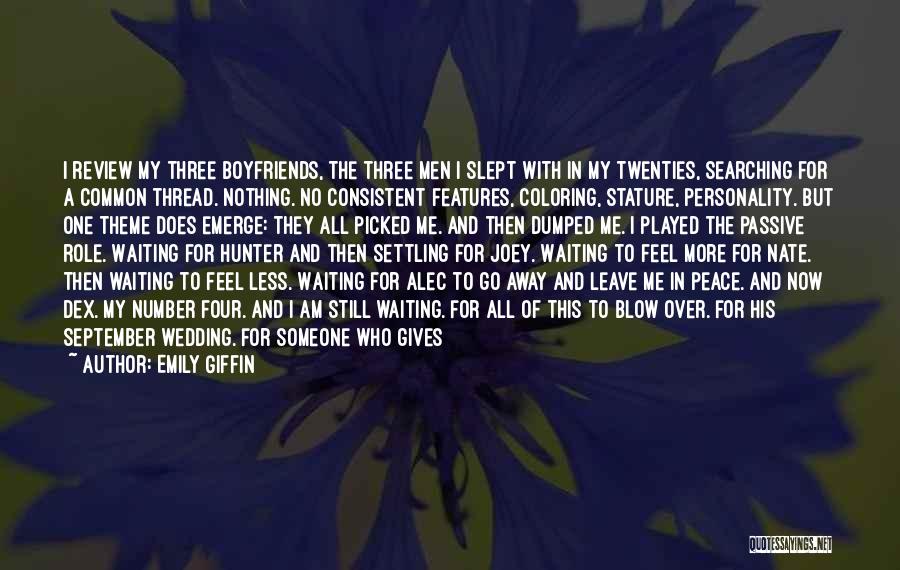 I REVIEW MY THREE BOYFRIENDS, THE THREE MEN I SLEPT WITH IN MY TWENTIES, SEARCHING FOR A COMMON THREAD. NOTHING. NO CONSISTENT FEATURES, COLORING, STATURE, PERSONALITY. BUT ONE THEME DOES EMERGE: THEY ALL PICKED ME. AND THEN DUMPED ME. I PLAYED THE PASSIVE ROLE. WAITING FOR HUNTER AND THEN SETTLING FOR JOEY. WAITING TO FEEL MORE FOR NATE. THEN WAITING TO FEEL LESS. WAITING FOR ALEC TO GO AWAY AND LEAVE ME IN PEACE. AND NOW DEX. MY NUMBER FOUR. AND I AM STILL WAITING. FOR ALL OF THIS TO BLOW OVER. FOR HIS SEPTEMBER WEDDING. FOR SOMEONE WHO GIVES
~ AUTHOR: EMILY GIFFIN

QUOTESSAYINGS.NET